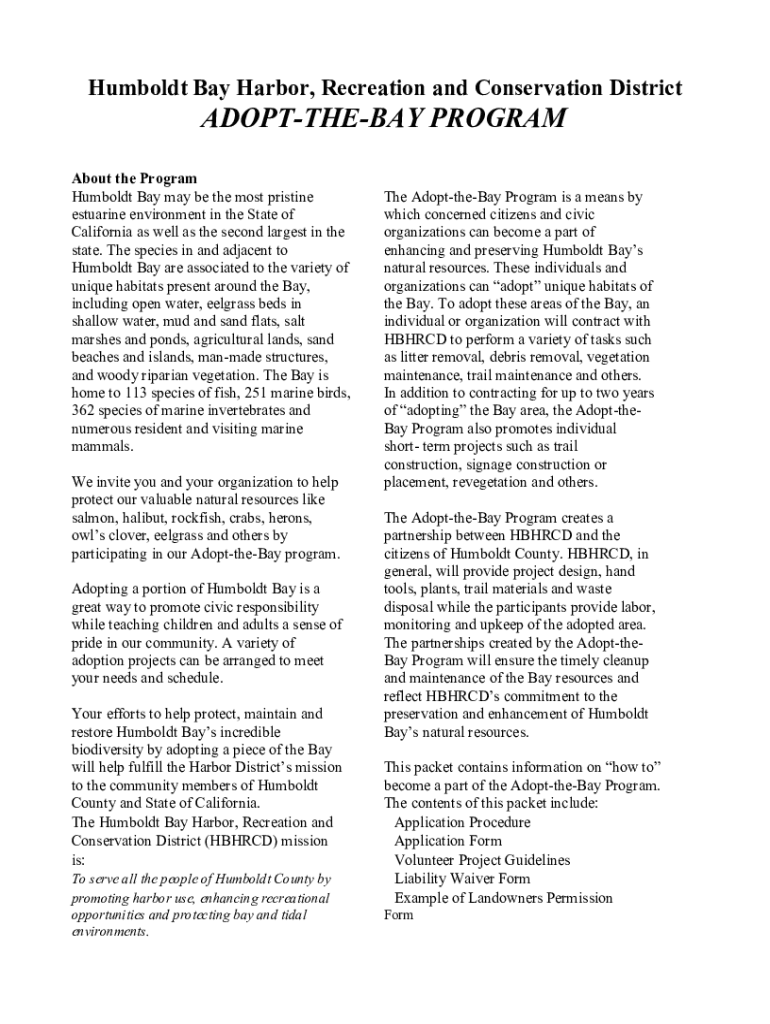 Humboldt Bay Harbor, Recreation and Conservation District
ADOPT-THE-BAY PROGRAM

About the Program
Humboldt Bay may be the most pristine estuarine environment in the State of California as well as the second largest in the state. The species in and adjacent to Humboldt Bay are associated to the variety of unique habitats present around the Bay, including open water, eelgrass beds in shallow water, mud and sand flats, salt marshes and ponds, agricultural lands, sand beaches and islands, man-made structures, and woody riparian vegetation. The Bay is home to 113 species of fish, 251 marine birds, 362 species of marine invertebrates and numerous resident and visiting marine mammals.

We invite you and your organization to help protect our valuable natural resources like salmon, halibut, rockfish, crabs, herons, owl's clover, eelgrass and others by participating in our Adopt-the-Bay program.

Adopting a portion of Humboldt Bay is a great way to promote civic responsibility while teaching children and adults a sense of pride in our community. A variety of adoption projects can be arranged to meet your needs and schedule.

Your efforts to help protect, maintain and restore Humboldt Bay's incredible biodiversity by adopting a piece of the Bay will help fulfill the Harbor District's mission to the community members of Humboldt County and State of California.
The Humboldt Bay Harbor, Recreation and Conservation District (HBHRCD) mission is:
To serve all the people of Humboldt County by promoting harbor use, enhancing recreational opportunities and protecting bay and tidal environments.

The Adopt-the-Bay Program is a means by which concerned citizens and civic organizations can become a part of enhancing and preserving Humboldt Bay's natural resources. These individuals and organizations can "adopt" unique habitats of the Bay. To adopt these areas of the Bay, an individual or organization will contract with HBHRCD to perform a variety of tasks such as litter removal, debris removal, vegetation maintenance, trail maintenance and others. In addition to contracting for up to two years of "adopting" the Bay area, the Adopt-the-Bay Program also promotes individual short- term projects such as trail construction, signage construction or placement, revegetation and others.

The Adopt-the-Bay Program creates a partnership between HBHRCD and the citizens of Humboldt County. HBHRCD, in general, will provide project design, hand tools, plants, trail materials and waste disposal while the participants provide labor, monitoring and upkeep of the adopted area. The partnerships created by the Adopt-the-Bay Program will ensure the timely cleanup and maintenance of the Bay resources and reflect HBHRCD's commitment to the preservation and enhancement of Humboldt Bay's natural resources.

This packet contains information on "how to" become a part of the Adopt-the-Bay Program. The contents of this packet include:
Application Procedure
Application Form
Volunteer Project Guidelines
Liability Waiver Form
Example of Landowners Permission Form